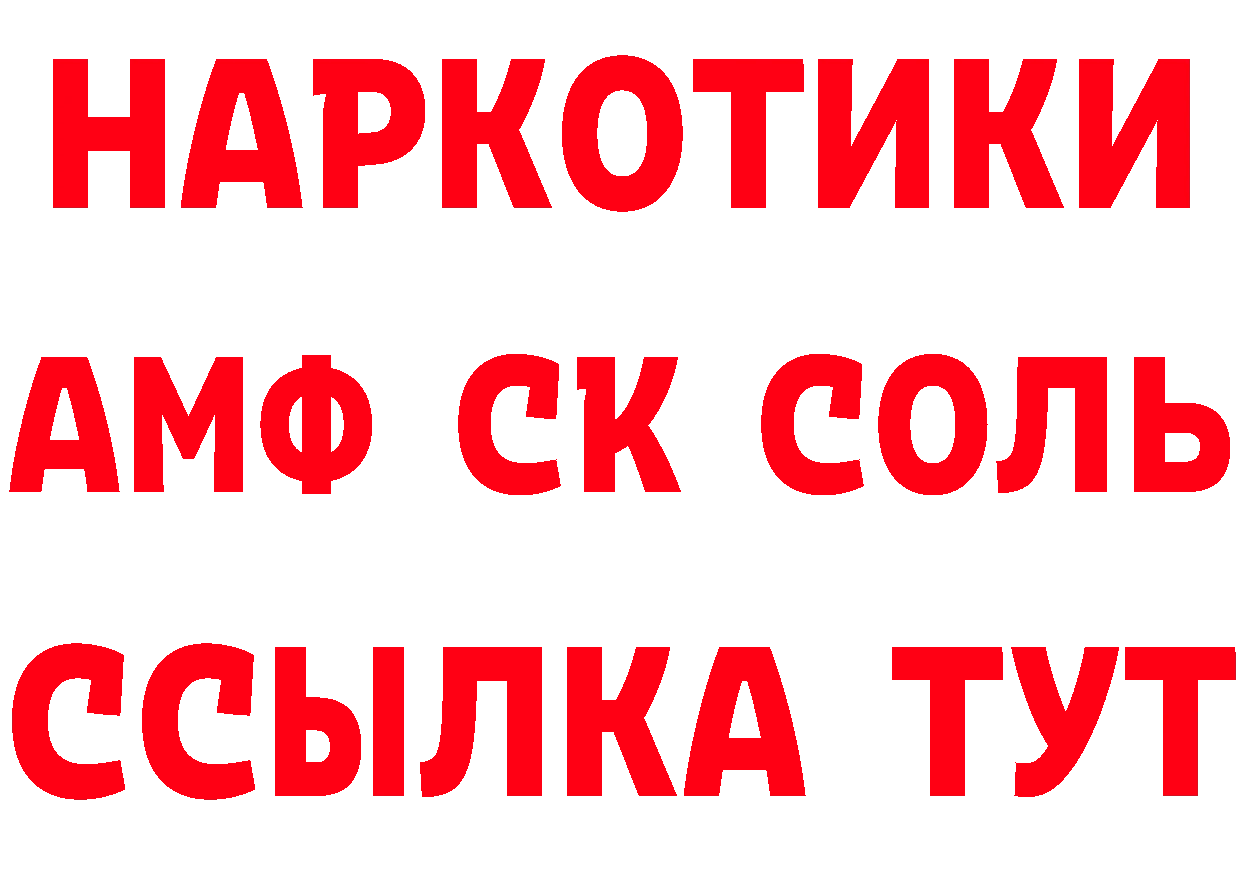 НАРКОТИКИ
АМФ СК СОЛЬ
ССЫЛКА ТУТ